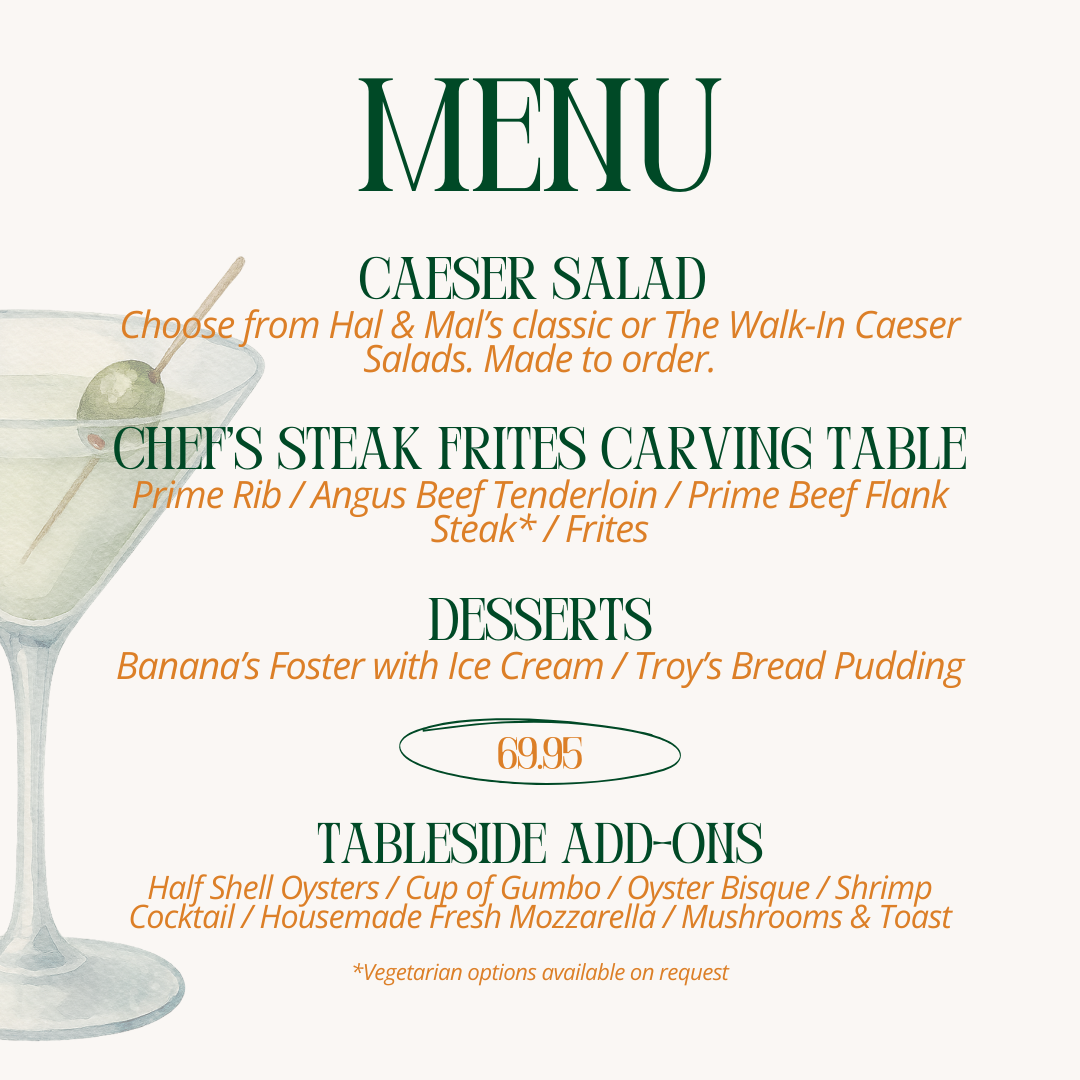 MENU

CAESER SALAD
Choose from Hal & Mal's classic or The Walk-In Caeser Salads. Made to order.

CHEF'S STEAK FRITES CARVING TABLE
Prime Rib / Angus Beef Tenderloin / Prime Beef Flank Steak* / Frites

DESSERTS
Banana's Foster with Ice Cream / Troy's Bread Pudding

69.95

TABLESIDE ADD-ONS
Half Shell Oysters / Cup of Gumbo / Oyster Bisque / Shrimp Cocktail / Housemade Fresh Mozzarella / Mushrooms & Toast

*Vegetarian options available on request